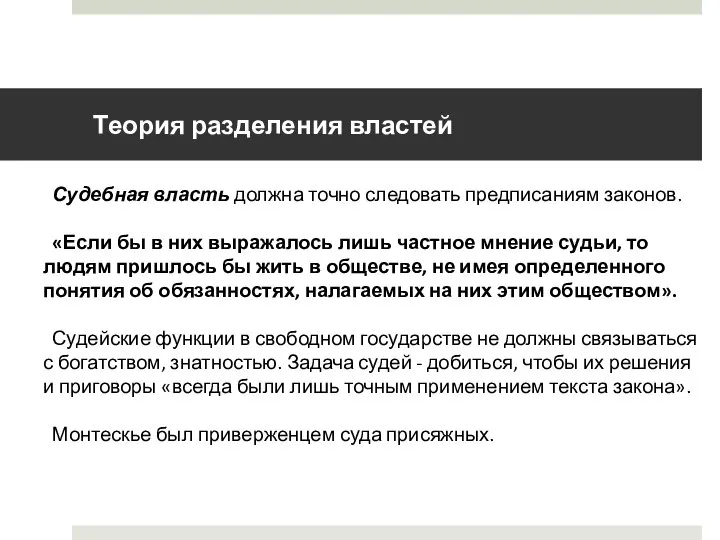 Теория разделения властей

Судебная власть должна точно следовать предписаниям законов.

«Если бы в них выражалось лишь частное мнение судьи, то людям пришлось бы жить в обществе, не имея определенного понятия об обязанностях, налагаемых на них этим обществом».

Судейские функции в свободном государстве не должны связываться с богатством, знатностью. Задача судей - добиться, чтобы их решения и приговоры «всегда были лишь точным применением текста закона».

Монтескье был приверженцем суда присяжных.